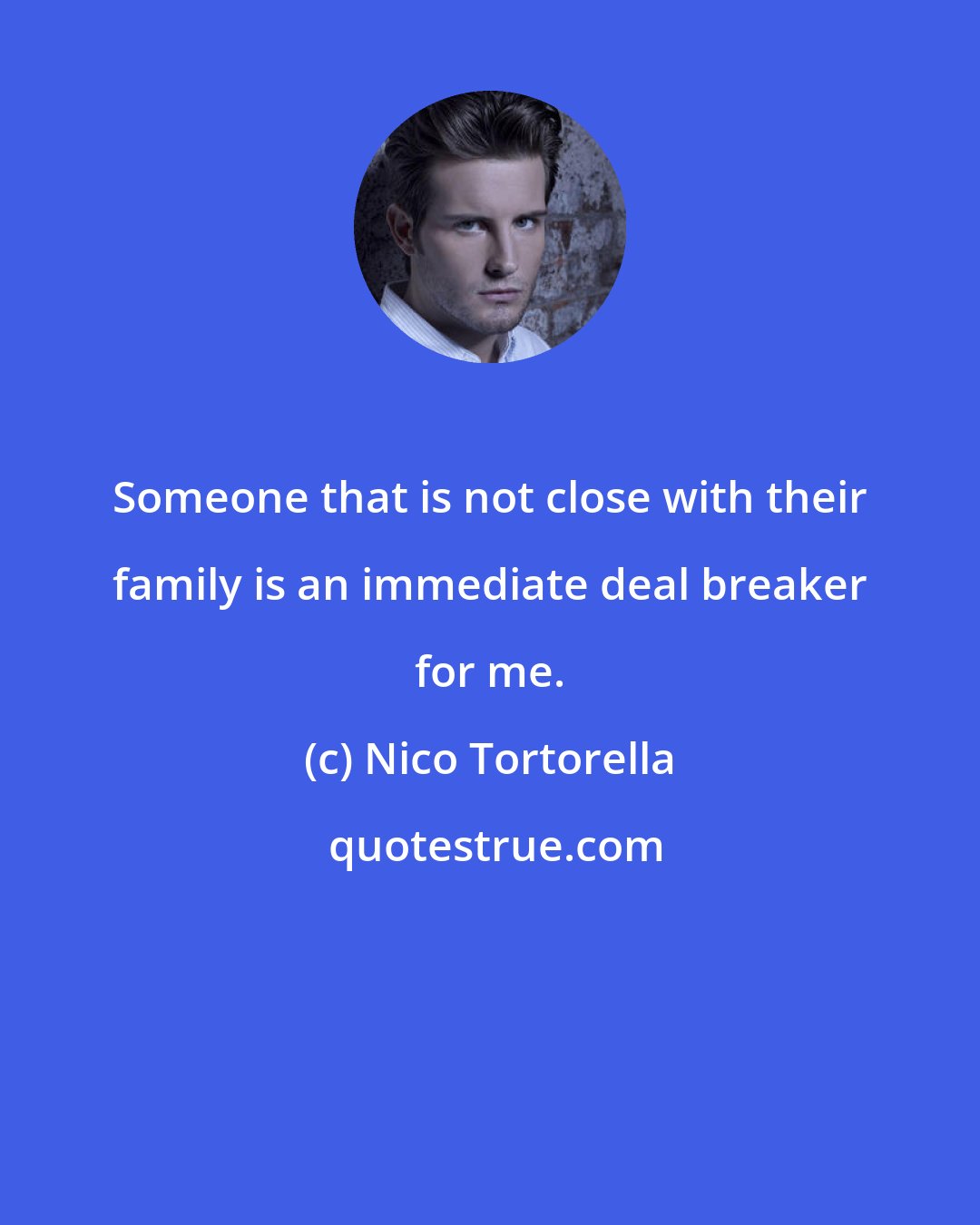 Someone that is not close with their family is an immediate deal breaker for me.

(c) Nico Tortorella

quotestrue.com